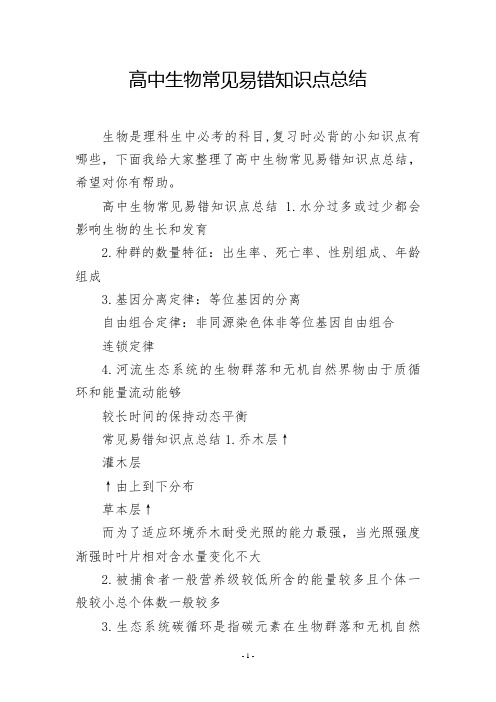 高中生物常见易错知识点总结

生物是理科生中必考的科目,复习时必背的小知识点有哪些，下面我给大家整理了高中生物常见易错知识点总结，希望对你有帮助。

高中生物常见易错知识点总结 1.水分过多或过少都会影响生物的生长和发育

2.种群的数量特征：出生率、死亡率、性别组成、年龄组成

3.基因分离定律：等位基因的分离

自由组合定律：非同源染色体非等位基因自由组合

连锁定律

4.河流生态系统的生物群落和无机自然界物由于质循环和能量流动能够

较长时间的保持动态平衡

常见易错知识点总结 1.乔木层↑

灌木层

↑由上到下分布

草本层↑

而为了适应环境乔木耐受光照的能力最强，当光照强度渐强时叶片相对含水量变化不大

2.被捕食者一般营养级较低所含的能量较多且个体一般较小总个体数一般较多

3.生态系统碳循环是指碳元素在生物群落和无机自然

-1-